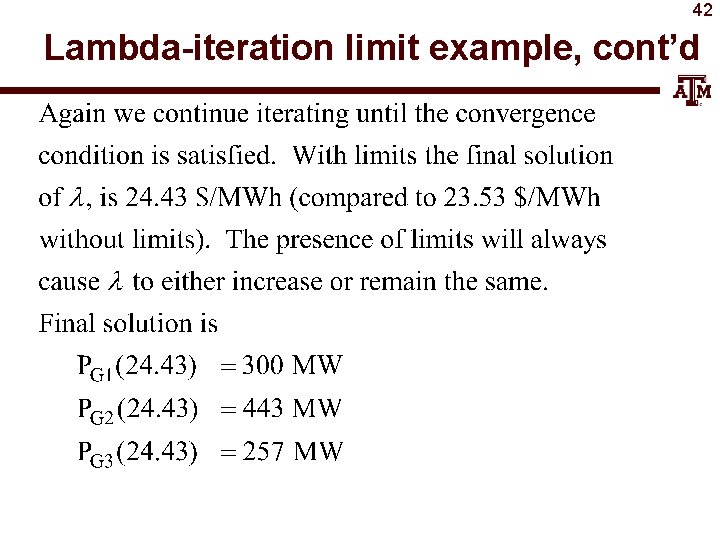 42

Lambda-iteration limit example, cont'd

ATM

Again we continue iterating until the convergence condition is satisfied. With limits the final solution of $\lambda$, is 24.43 S/MWh (compared to 23.53 \$/MWh without limits). The presence of limits will always cause $\lambda$ to either increase or remain the same.

Final solution is

$P_{G1}(24.43) = 300$ MW

$P_{G2}(24.43) = 443$ MW

$P_{G3}(24.43) = 257$ MW